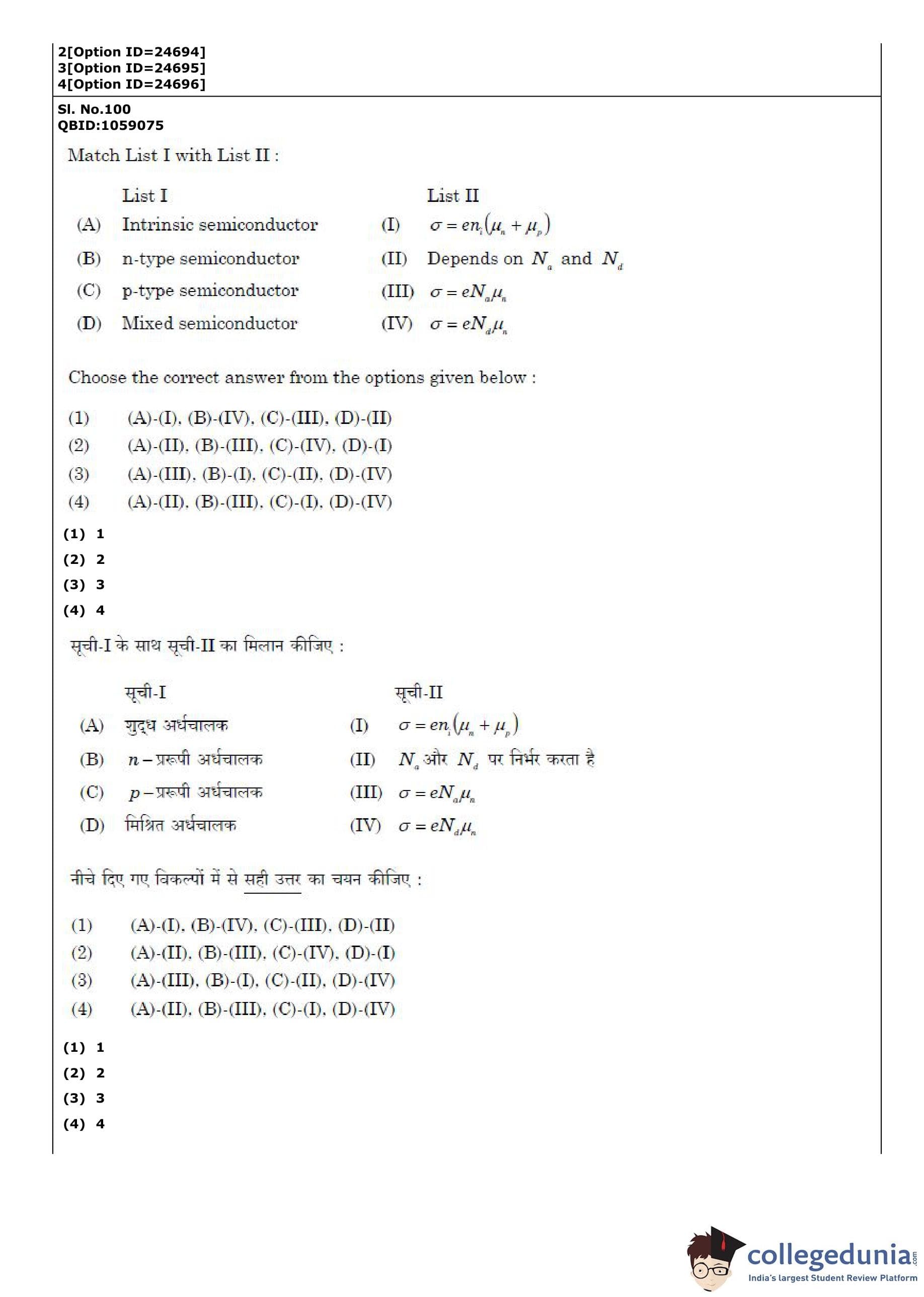 2[Option ID=24694]
3[Option ID=24695]
4[Option ID=24696]

Sl. No.100
QBID:1059075

Match List I with List II :

| | List I | | List II |
|---|---|---|---|
| (A) | Intrinsic semiconductor | (I) | $\sigma = en_i(\mu_n + \mu_p)$ |
| (B) | n-type semiconductor | (II) | Depends on $N_a$ and $N_d$ |
| (C) | p-type semiconductor | (III) | $\sigma = eN_a\mu_n$ |
| (D) | Mixed semiconductor | (IV) | $\sigma = eN_d\mu_n$ |

Choose the correct answer from the options given below :

(1) (A)-(I), (B)-(IV), (C)-(III), (D)-(II)
(2) (A)-(II), (B)-(III), (C)-(IV), (D)-(I)
(3) (A)-(III), (B)-(I), (C)-(II), (D)-(IV)
(4) (A)-(II), (B)-(III), (C)-(I), (D)-(IV)

(1) 1
(2) 2
(3) 3
(4) 4

सूची-I के साथ सूची-II का मिलान कीजिए :

| | सूची-I | | सूची-II |
|---|---|---|---|
| (A) | शुद्ध अर्धचालक | (I) | $\sigma = en_i(\mu_n + \mu_p)$ |
| (B) | $n-$प्ररूपी अर्धचालक | (II) | $N_a$ और $N_d$ पर निर्भर करता है |
| (C) | $p-$प्ररूपी अर्धचालक | (III) | $\sigma = eN_a\mu_n$ |
| (D) | मिश्रित अर्धचालक | (IV) | $\sigma = eN_d\mu_n$ |

नीचे दिए गए विकल्पों में से सही उत्तर का चयन कीजिए :

(1) (A)-(I), (B)-(IV), (C)-(III), (D)-(II)
(2) (A)-(II), (B)-(III), (C)-(IV), (D)-(I)
(3) (A)-(III), (B)-(I), (C)-(II), (D)-(IV)
(4) (A)-(II), (B)-(III), (C)-(I), (D)-(IV)

(1) 1
(2) 2
(3) 3
(4) 4

collegedunia.com
India's largest Student Review Platform